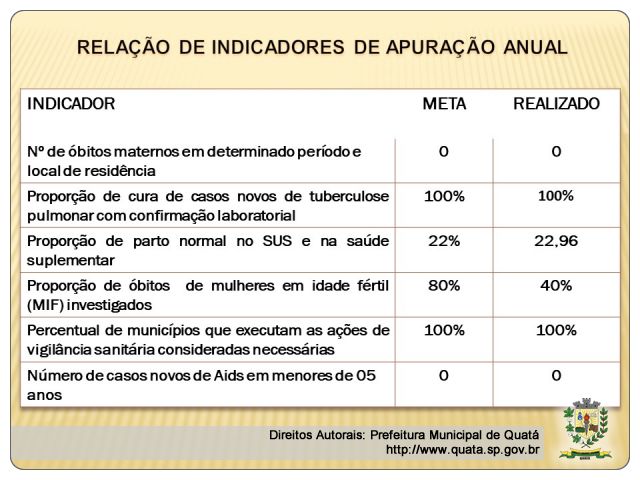 RELAÇÃO DE INDICADORES DE APURAÇÃO ANUAL

| INDICADOR | META | REALIZADO |
|---|---|---|
| Nº de óbitos maternos em determinado período e local de residência | 0 | 0 |
| Proporção de cura de casos novos de tuberculose pulmonar com confirmação laboratorial | 100% | 100% |
| Proporção de parto normal no SUS e na saúde suplementar | 22% | 22,96 |
| Proporção de óbitos de mulheres em idade fértil (MIF) investigados | 80% | 40% |
| Percentual de municípios que executam as ações de vigilância sanitária consideradas necessárias | 100% | 100% |
| Número de casos novos de Aids em menores de 05 anos | 0 | 0 |

Direitos Autorais: Prefeitura Municipal de Quatá
http://www.quata.sp.gov.br